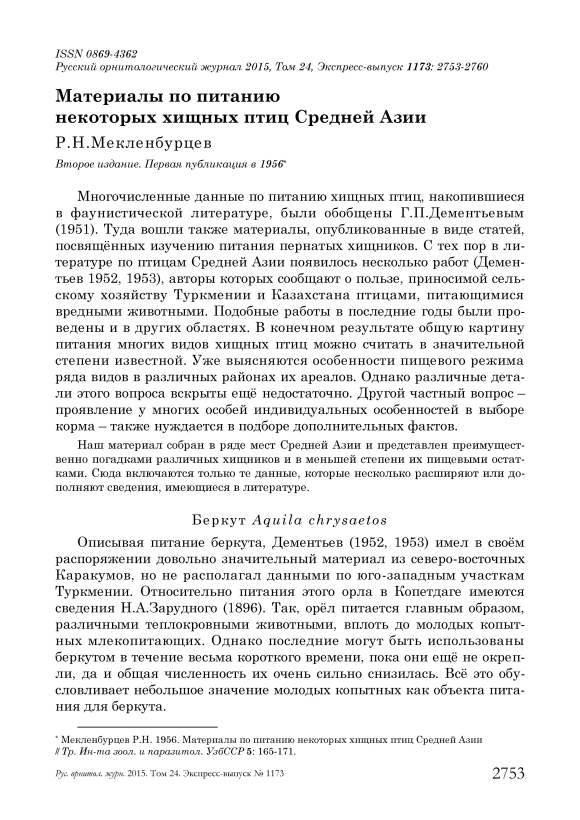 ISSN 0869-4362
Русский орнитологический журнал 2015, Том 24, Экспресс-выпуск 1173: 2753-2760

Материалы по питанию некоторых хищных птиц Средней Азии

Р.Н.Мекленбурцев

Второе издание. Первая публикация в 1956*

Многочисленные данные по питанию хищных птиц, накопившиеся в фаунистической литературе, были обобщены Г.П.Дементьевым (1951). Туда вошли также материалы, опубликованные в виде статей, посвящённых изучению питания пернатых хищников. С тех пор в литературе по птицам Средней Азии появилось несколько работ (Дементьев 1952, 1953), авторы которых сообщают о пользе, приносимой сельскому хозяйству Туркмении и Казахстана птицами, питающимися вредными животными. Подобные работы в последние годы были проведены и в других областях. В конечном результате общую картину питания многих видов хищных птиц можно считать в значительной степени известной. Уже выясняются особенности пищевого режима ряда видов в различных районах их ареалов. Однако различные детали этого вопроса вскрыты ещё недостаточно. Другой частный вопрос – проявление у многих особей индивидуальных особенностей в выборе корма – также нуждается в подборе дополнительных фактов.

Наш материал собран в ряде мест Средней Азии и представлен преимущественно погадками различных хищников и в меньшей степени их пищевыми остатками. Сюда включаются только те данные, которые несколько расширяют или дополняют сведения, имеющиеся в литературе.

Беркут Aquila chrysaetos

Описывая питание беркута, Дементьев (1952, 1953) имел в своём распоряжении довольно значительный материал из северо-восточных Каракумов, но не располагал данными по юго-западным участкам Туркмении. Относительно питания этого орла в Копетдаге имеются сведения Н.А.Зарудного (1896). Так, орёл питается главным образом, различными теплокровными животными, вплоть до молодых копытных млекопитающих. Однако последние могут быть использованы беркутом в течение весьма короткого времени, пока они ещё не окрепли, да и общая численность их очень сильно снизилась. Всё это обусловливает небольшое значение молодых копытных как объекта питания для беркута.

* Мекленбурцев Р.Н. 1956. Материалы по питанию некоторых хищных птиц Средней Азии // Тр. Ин-та зоол. и паразитол. УзбССР 5: 165-171.

Рус. орнитол. журн. 2015. Том 24. Экспресс-выпуск № 1173 2753